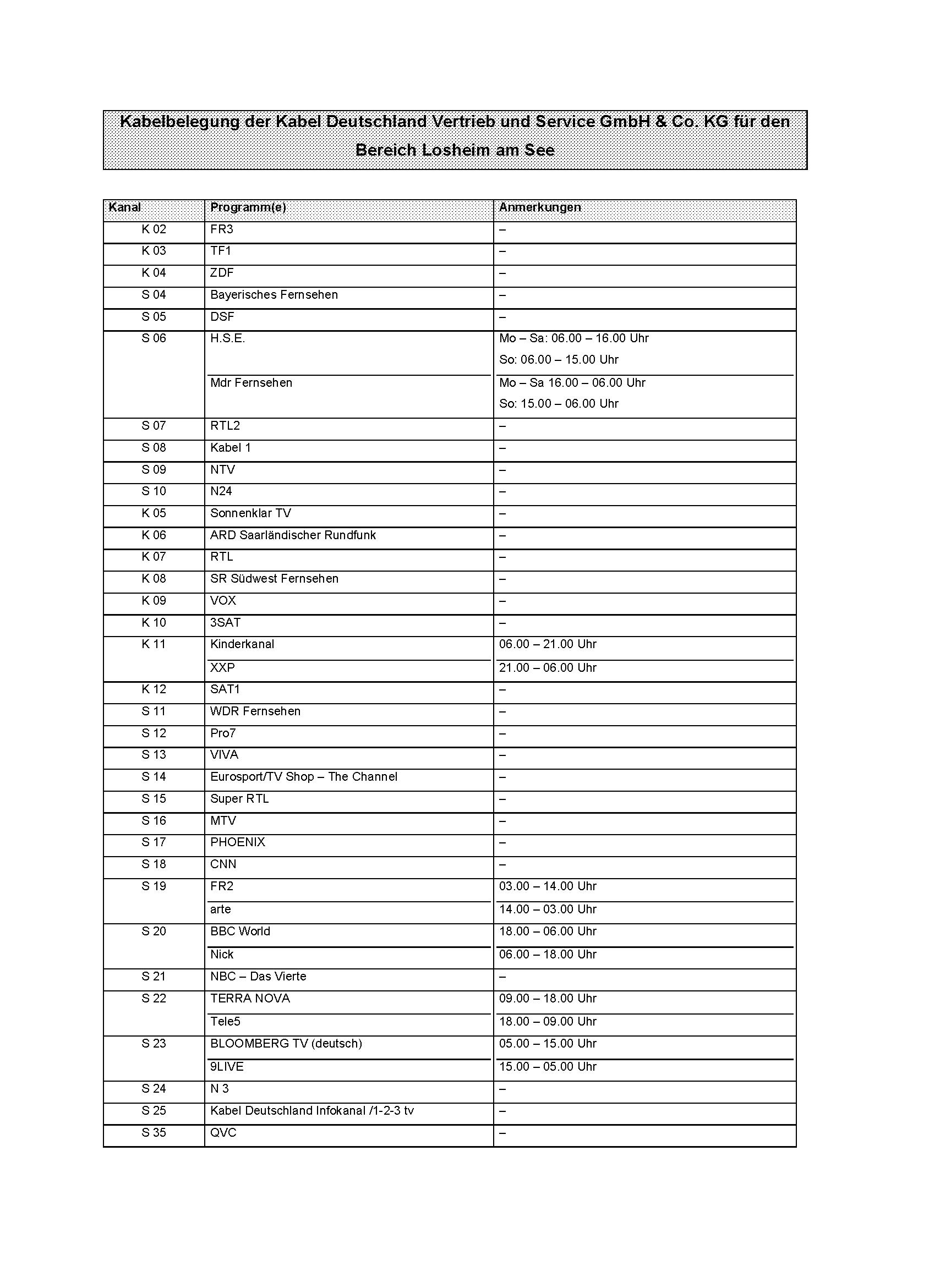 Kabelbelegung der Kabel Deutschland Vertrieb und Service GmbH & Co. KG für den Bereich Losheim am See

| Kanal | Programm(e) | Anmerkungen |
|---|---|---|
| K 02 | FR3 | – |
| K 03 | TF1 | – |
| K 04 | ZDF | – |
| S 04 | Bayerisches Fernsehen | – |
| S 05 | DSF | – |
| S 06 | H.S.E. | Mo – Sa: 06.00 – 16.00 Uhr So: 06.00 – 15.00 Uhr |
| | Mdr Fernsehen | Mo – Sa 16.00 – 06.00 Uhr So: 15.00 – 06.00 Uhr |
| S 07 | RTL2 | – |
| S 08 | Kabel 1 | – |
| S 09 | NTV | – |
| S 10 | N24 | – |
| K 05 | Sonnenklar TV | – |
| K 06 | ARD Saarländischer Rundfunk | – |
| K 07 | RTL | – |
| K 08 | SR Südwest Fernsehen | – |
| K 09 | VOX | – |
| K 10 | 3SAT | – |
| K 11 | Kinderkanal | 06.00 – 21.00 Uhr |
| | XXP | 21.00 – 06.00 Uhr |
| K 12 | SAT1 | – |
| S 11 | WDR Fernsehen | – |
| S 12 | Pro7 | – |
| S 13 | VIVA | – |
| S 14 | Eurosport/TV Shop – The Channel | – |
| S 15 | Super RTL | – |
| S 16 | MTV | – |
| S 17 | PHOENIX | – |
| S 18 | CNN | – |
| S 19 | FR2 | 03.00 – 14.00 Uhr |
| | arte | 14.00 – 03.00 Uhr |
| S 20 | BBC World | 18.00 – 06.00 Uhr |
| | Nick | 06.00 – 18.00 Uhr |
| S 21 | NBC – Das Vierte | – |
| S 22 | TERRA NOVA | 09.00 – 18.00 Uhr |
| | Tele5 | 18.00 – 09.00 Uhr |
| S 23 | BLOOMBERG TV (deutsch) | 05.00 – 15.00 Uhr |
| | 9LIVE | 15.00 – 05.00 Uhr |
| S 24 | N 3 | – |
| S 25 | Kabel Deutschland Infokanal /1-2-3 tv | – |
| S 35 | QVC | – |